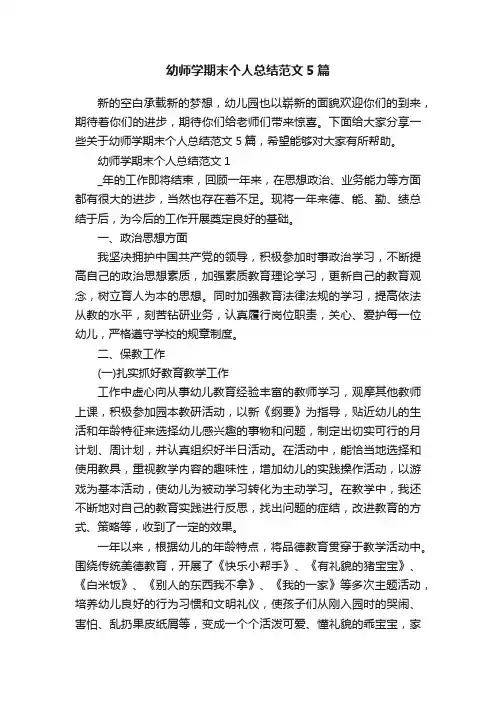 幼师学期末个人总结范文5篇

新的空白承载新的梦想，幼儿园也以崭新的面貌欢迎你们的到来，期待着你们的进步，期待你们给老师们带来惊喜。下面给大家分享一些关于幼师学期末个人总结范文5篇，希望能够对大家有所帮助。

幼师学期末个人总结范文1

_年的工作即将结束，回顾一年来，在思想政治、业务能力等方面都有很大的进步，当然也存在着不足。现将一年来德、能、勤、绩总结于后，为今后的工作开展奠定良好的基础。

一、政治思想方面

我坚决拥护中国共产党的领导，积极参加时事政治学习，不断提高自己的政治思想素质，加强素质教育理论学习，更新自己的教育观念，树立育人为本的思想。同时加强教育法律法规的学习，提高依法从教的水平，刻苦钻研业务，认真履行岗位职责，关心、爱护每一位幼儿，严格遵守学校的规章制度。

二、保教工作

(一)扎实抓好教育教学工作

工作中虚心向从事幼儿教育经验丰富的教师学习，观摩其他教师上课，积极参加园本教研活动，以新《纲要》为指导，贴近幼儿的生活和年龄特征来选择幼儿感兴趣的事物和问题，制定出切实可行的月计划、周计划，并认真组织好半日活动。在活动中，能恰当地选择和使用教具，重视教学内容的趣味性，增加幼儿的实践操作活动，以游戏为基本活动，使幼儿为被动学习转化为主动学习。在教学中，我还不断地对自己的教育实践进行反思，找出问题的症结，改进教育的方式、策略等，收到了一定的效果。

一年以来，根据幼儿的年龄特点，将品德教育贯穿于教学活动中。围绕传统美德教育，开展了《快乐小帮手》、《有礼貌的猪宝宝》、《白米饭》、《别人的东西我不拿》、《我的一家》等多次主题活动，培养幼儿良好的行为习惯和文明礼仪，使孩子们从刚入园时的哭闹、害怕、乱扔果皮纸屑等，变成一个个活泼可爱、懂礼貌的乖宝宝，家